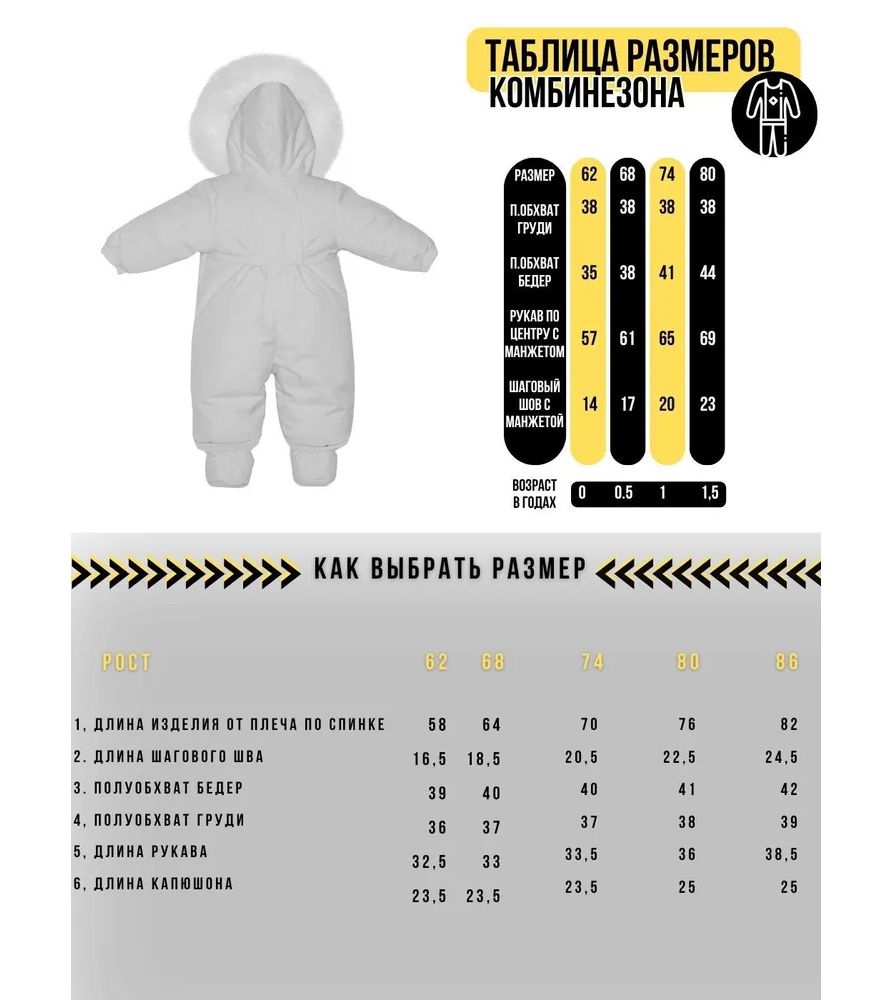 ТАБЛИЦА РАЗМЕРОВ
КОМБИНЕЗОНА

| РАЗМЕР | 62 | 68 | 74 | 80 |
|---|---|---|---|---|
| П.ОБХВАТ ГРУДИ | 38 | 38 | 38 | 38 |
| П.ОБХВАТ БЕДЕР | 35 | 38 | 41 | 44 |
| РУКАВ ПО ЦЕНТРУ С МАНЖЕТОМ | 57 | 61 | 65 | 69 |
| ШАГОВЫЙ ШОВ С МАНЖЕТОЙ | 14 | 17 | 20 | 23 |
| ВОЗРАСТ В ГОДАХ | 0 | 0.5 | 1 | 1,5 |

КАК ВЫБРАТЬ РАЗМЕР

| РОСТ | 62 | 68 | 74 | 80 | 86 |
|---|---|---|---|---|---|
| 1, ДЛИНА ИЗДЕЛИЯ ОТ ПЛЕЧА ПО СПИНКЕ | 58 | 64 | 70 | 76 | 82 |
| 2. ДЛИНА ШАГОВОГО ШВА | 16,5 | 18,5 | 20,5 | 22,5 | 24,5 |
| 3. ПОЛУОБХВАТ БЕДЕР | 39 | 40 | 40 | 41 | 42 |
| 4, ПОЛУОБХВАТ ГРУДИ | 36 | 37 | 37 | 38 | 39 |
| 5, ДЛИНА РУКАВА | 32,5 | 33 | 33,5 | 36 | 38,5 |
| 6, ДЛИНА КАПЮШОНА | 23,5 | 23,5 | 23,5 | 25 | 25 |